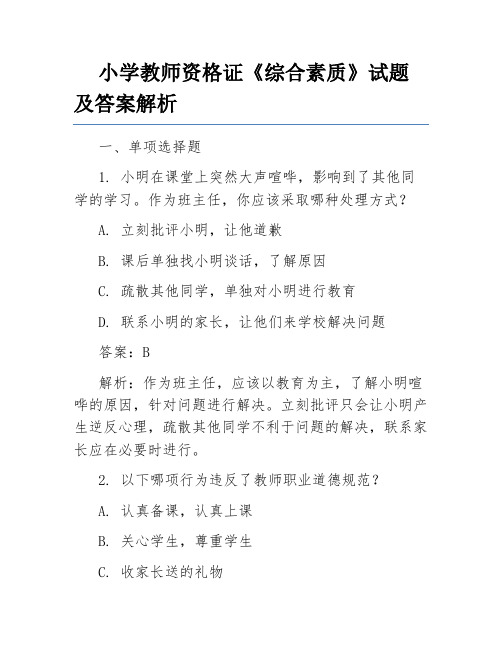 小学教师资格证《综合素质》试题及答案解析

一、单项选择题

1. 小明在课堂上突然大声喧哗，影响到了其他同学的学习。作为班主任，你应该采取哪种处理方式？

A. 立刻批评小明，让他道歉

B. 课后单独找小明谈话，了解原因

C. 疏散其他同学，单独对小明进行教育

D. 联系小明的家长，让他们来学校解决问题

答案：B

解析：作为班主任，应该以教育为主，了解小明喧哗的原因，针对问题进行解决。立刻批评只会让小明产生逆反心理，疏散其他同学不利于问题的解决，联系家长应在必要时进行。

2. 以下哪项行为违反了教师职业道德规范？

A. 认真备课，认真上课

B. 关心学生，尊重学生

C. 收家长送的礼物